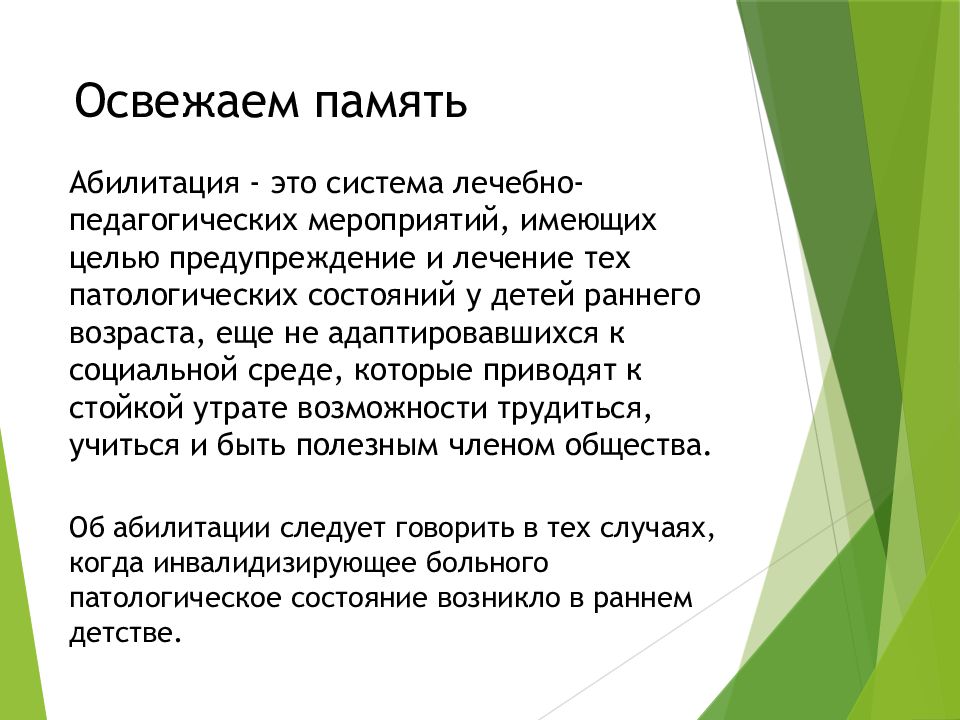 Освежаем память

Абилитация - это система лечебно-педагогических мероприятий, имеющих целью предупреждение и лечение тех патологических состояний у детей раннего возраста, еще не адаптировавшихся к социальной среде, которые приводят к стойкой утрате возможности трудиться, учиться и быть полезным членом общества.

Об абилитации следует говорить в тех случаях, когда инвалидизирующее больного патологическое состояние возникло в раннем детстве.